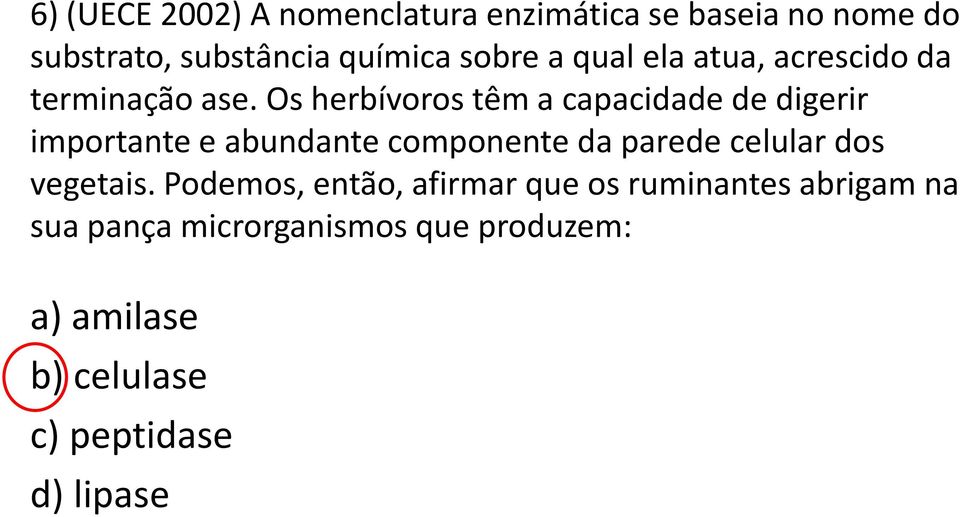 6) (UECE 2002) A nomenclatura enzimática se baseia no nome do substrato, substância química sobre a qual ela atua, acrescido da terminação ase. Os herbívoros têm a capacidade de digerir importante e abundante componente da parede celular dos vegetais. Podemos, então, afirmar que os ruminantes abrigam na sua pança microrganismos que produzem:

a) amilase
b) celulase
c) peptidase
d) lipase